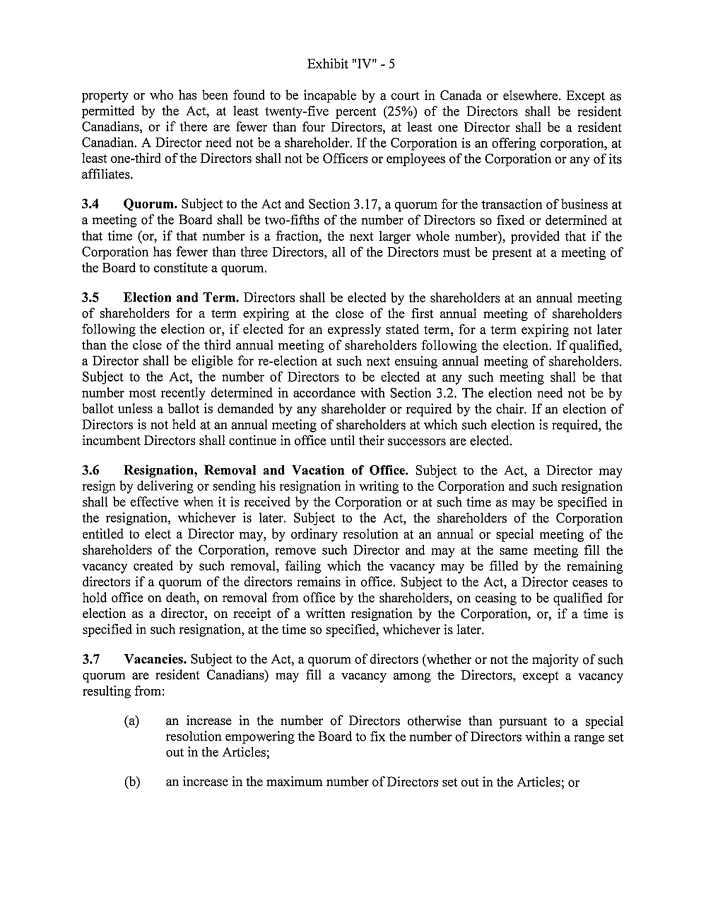 Exhibit "IV" - 5

property or who has been found to be incapable by a court in Canada or elsewhere. Except as permitted by the Act, at least twenty-five percent (25%) of the Directors shall be resident Canadians, or if there are fewer than four Directors, at least one Director shall be a resident Canadian. A Director need not be a shareholder. If the Corporation is an offering corporation, at least one-third of the Directors shall not be Officers or employees of the Corporation or any of its affiliates.

3.4 Quorum. Subject to the Act and Section 3.17, a quorum for the transaction of business at a meeting of the Board shall be two-fifths of the number of Directors so fixed or determined at that time (or, if that number is a fraction, the next larger whole number), provided that if the Corporation has fewer than three Directors, all of the Directors must be present at a meeting of the Board to constitute a quorum.

3.5 Election and Term. Directors shall be elected by the shareholders at an annual meeting of shareholders for a term expiring at the close of the first annual meeting of shareholders following the election or, if elected for an expressly stated term, for a term expiring not later than the close of the third annual meeting of shareholders following the election. If qualified, a Director shall be eligible for re-election at such next ensuing annual meeting of shareholders. Subject to the Act, the number of Directors to be elected at any such meeting shall be that number most recently determined in accordance with Section 3.2. The election need not be by ballot unless a ballot is demanded by any shareholder or required by the chair. If an election of Directors is not held at an annual meeting of shareholders at which such election is required, the incumbent Directors shall continue in office until their successors are elected.

3.6 Resignation, Removal and Vacation of Office. Subject to the Act, a Director may resign by delivering or sending his resignation in writing to the Corporation and such resignation shall be effective when it is received by the Corporation or at such time as may be specified in the resignation, whichever is later. Subject to the Act, the shareholders of the Corporation entitled to elect a Director may, by ordinary resolution at an annual or special meeting of the shareholders of the Corporation, remove such Director and may at the same meeting fill the vacancy created by such removal, failing which the vacancy may be filled by the remaining directors if a quorum of the directors remains in office. Subject to the Act, a Director ceases to hold office on death, on removal from office by the shareholders, on ceasing to be qualified for election as a director, on receipt of a written resignation by the Corporation, or, if a time is specified in such resignation, at the time so specified, whichever is later.

3.7 Vacancies. Subject to the Act, a quorum of directors (whether or not the majority of such quorum are resident Canadians) may fill a vacancy among the Directors, except a vacancy resulting from:

(a) an increase in the number of Directors otherwise than pursuant to a special resolution empowering the Board to fix the number of Directors within a range set out in the Articles;

(b) an increase in the maximum number of Directors set out in the Articles; or